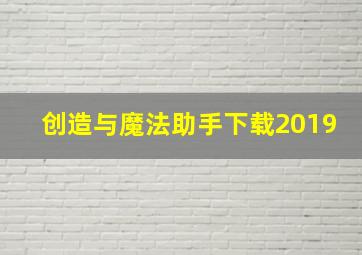 创造与魔法助手下载2019